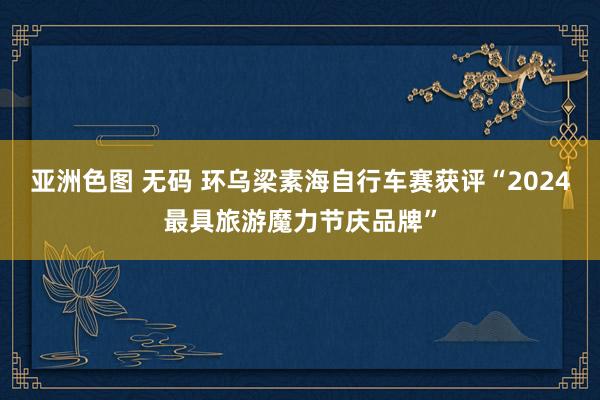 亚洲色图 无码 环乌梁素海自行车赛获评“2024最具旅游魔力节庆品牌”